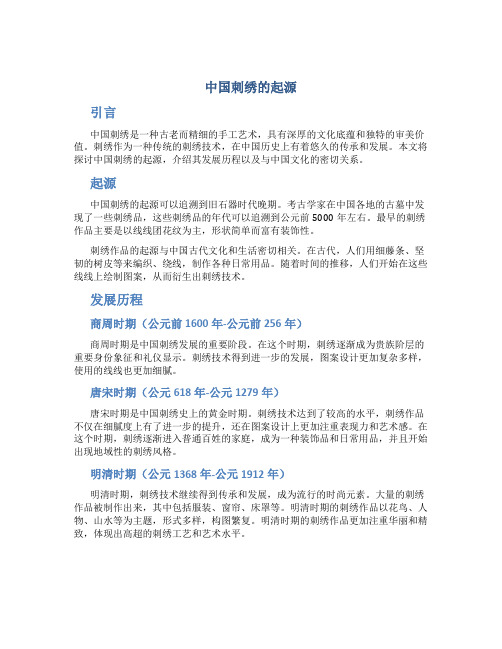 中国刺绣的起源

引言

中国刺绣是一种古老而精细的手工艺术，具有深厚的文化底蕴和独特的审美价值。刺绣作为一种传统的刺绣技术，在中国历史上有着悠久的传承和发展。本文将探讨中国刺绣的起源，介绍其发展历程以及与中国文化的密切关系。

起源

中国刺绣的起源可以追溯到旧石器时代晚期。考古学家在中国各地的古墓中发现了一些刺绣品，这些刺绣品的年代可以追溯到公元前 5000 年左右。最早的刺绣作品主要是以线线团花纹为主，形状简单而富有装饰性。

刺绣作品的起源与中国古代文化和生活密切相关。在古代，人们用细藤条、坚韧的树皮等来编织、绕线，制作各种日常用品。随着时间的推移，人们开始在这些线线上绘制图案，从而衍生出刺绣技术。

发展历程

商周时期（公元前 1600 年-公元前 256 年）

商周时期是中国刺绣发展的重要阶段。在这个时期，刺绣逐渐成为贵族阶层的重要身份象征和礼仪显示。刺绣技术得到进一步的发展，图案设计更加复杂多样，使用的线线也更加细腻。

唐宋时期（公元 618 年-公元 1279 年）

唐宋时期是中国刺绣史上的黄金时期。刺绣技术达到了较高的水平，刺绣作品不仅在细腻度上有了进一步的提升，还在图案设计上更加注重表现力和艺术感。在这个时期，刺绣逐渐进入普通百姓的家庭，成为一种装饰品和日常用品，并且开始出现地域性的刺绣风格。

明清时期（公元 1368 年-公元 1912 年）

明清时期，刺绣技术继续得到传承和发展，成为流行的时尚元素。大量的刺绣作品被制作出来，其中包括服装、窗帘、床罩等。明清时期的刺绣作品以花鸟、人物、山水等为主题，形式多样，构图繁复。明清时期的刺绣作品更加注重华丽和精致，体现出高超的刺绣工艺和艺术水平。